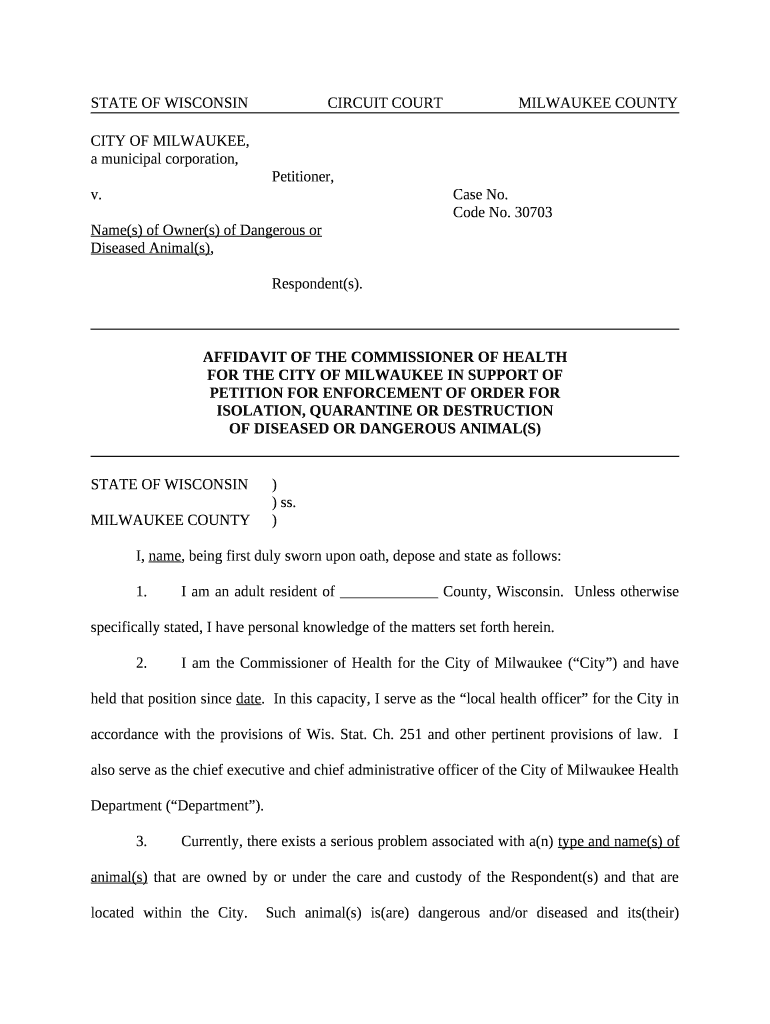 STATE OF WISCONSIN CIRCUIT COURT MILWAUKEE COUNTY

CITY OF MILWAUKEE,
a municipal corporation,

Petitioner,

v.

Case No.
Code No. 30703

Name(s) of Owner(s) of Dangerous or Diseased Animal(s),

Respondent(s).

AFFIDAVIT OF THE COMMISSIONER OF HEALTH FOR THE CITY OF MILWAUKEE IN SUPPORT OF PETITION FOR ENFORCEMENT OF ORDER FOR ISOLATION, QUARANTINE OR DESTRUCTION OF DISEASED OR DANGEROUS ANIMAL(S)

STATE OF WISCONSIN )
) ss.
MILWAUKEE COUNTY )

I, name, being first duly sworn upon oath, depose and state as follows:

1. I am an adult resident of _____________ County, Wisconsin. Unless otherwise specifically stated, I have personal knowledge of the matters set forth herein.

2. I am the Commissioner of Health for the City of Milwaukee ("City") and have held that position since date. In this capacity, I serve as the "local health officer" for the City in accordance with the provisions of Wis. Stat. Ch. 251 and other pertinent provisions of law. I also serve as the chief executive and chief administrative officer of the City of Milwaukee Health Department ("Department").

3. Currently, there exists a serious problem associated with a(n) type and name(s) of animal(s) that are owned by or under the care and custody of the Respondent(s) and that are located within the City. Such animal(s) is(are) dangerous and/or diseased and its(their)